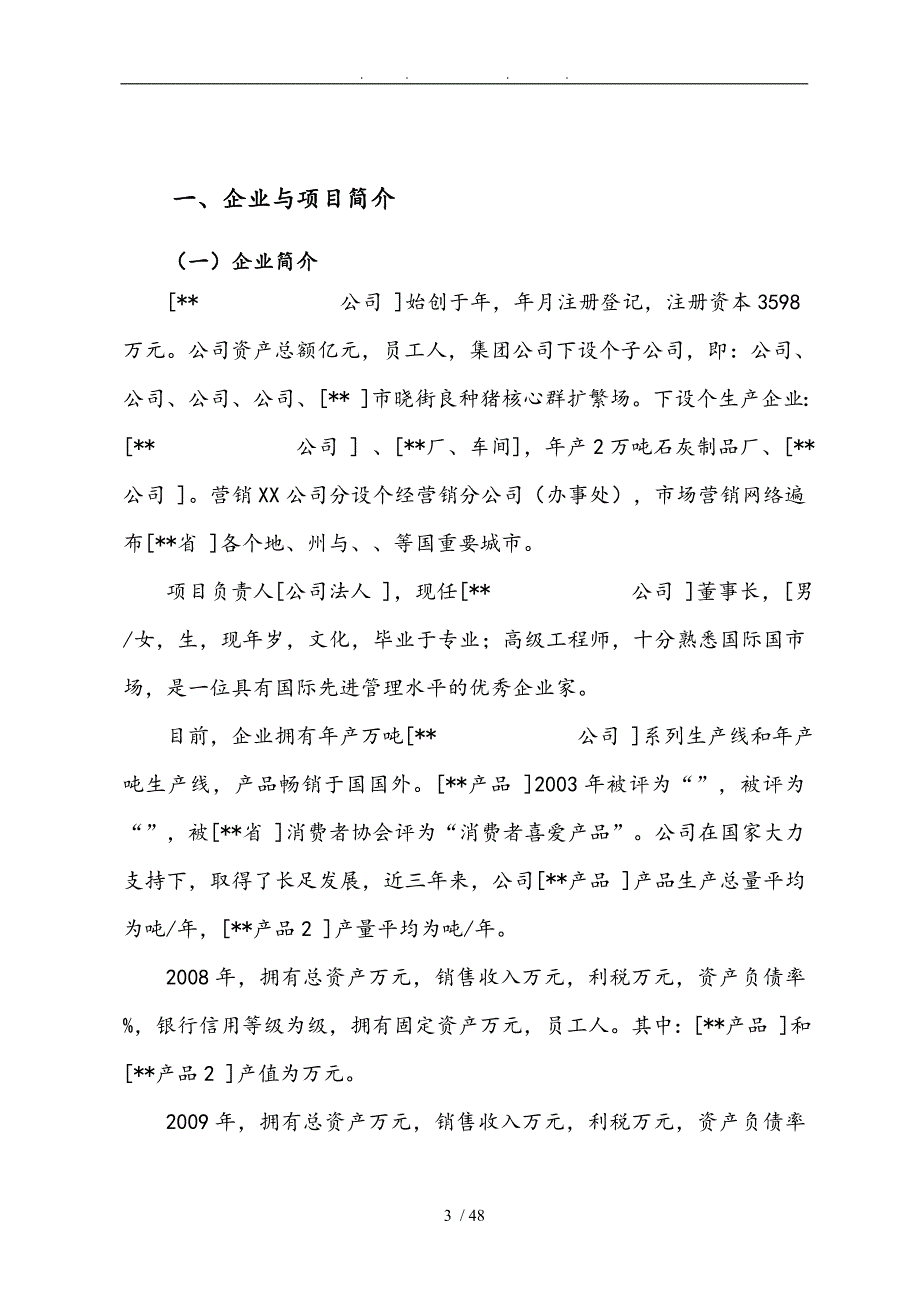 . . . .

一、企业与项目简介

（一）企业简介

[** 公司 ]始创于年，年月注册登记，注册资本 3598 万元。公司资产总额亿元，员工人，集团公司下设个子公司，即：公司、公司、公司、公司、[** ]市晓街良种猪核心群扩繁场。下设个生产企业：[** 公司 ] 、[**厂、车间]，年产 2 万吨石灰制品厂、[** 公司 ]。营销 XX 公司分设个经营销分公司（办事处），市场营销网络遍布[**省 ]各个地、州与、、等国重要城市。

项目负责人[公司法人 ]，现任[** 公司 ]董事长，[男/女，生，现年岁，文化，毕业于专业；高级工程师，十分熟悉国际国市场，是一位具有国际先进管理水平的优秀企业家。

目前，企业拥有年产万吨[** 公司 ]系列生产线和年产吨生产线，产品畅销于国国外。[**产品 ]2003 年被评为“”，被评为“”，被[**省 ]消费者协会评为“消费者喜爱产品”。公司在国家大力支持下，取得了长足发展，近三年来，公司[**产品 ]产品生产总量平均为吨/年，[**产品 2 ]产量平均为吨/年。

2008 年，拥有总资产万元，销售收入万元，利税万元，资产负债率%，银行信用等级为级，拥有固定资产万元，员工人。其中：[**产品 ]和[**产品 2 ]产值为万元。

2009 年，拥有总资产万元，销售收入万元，利税万元，资产负债率

3 / 48